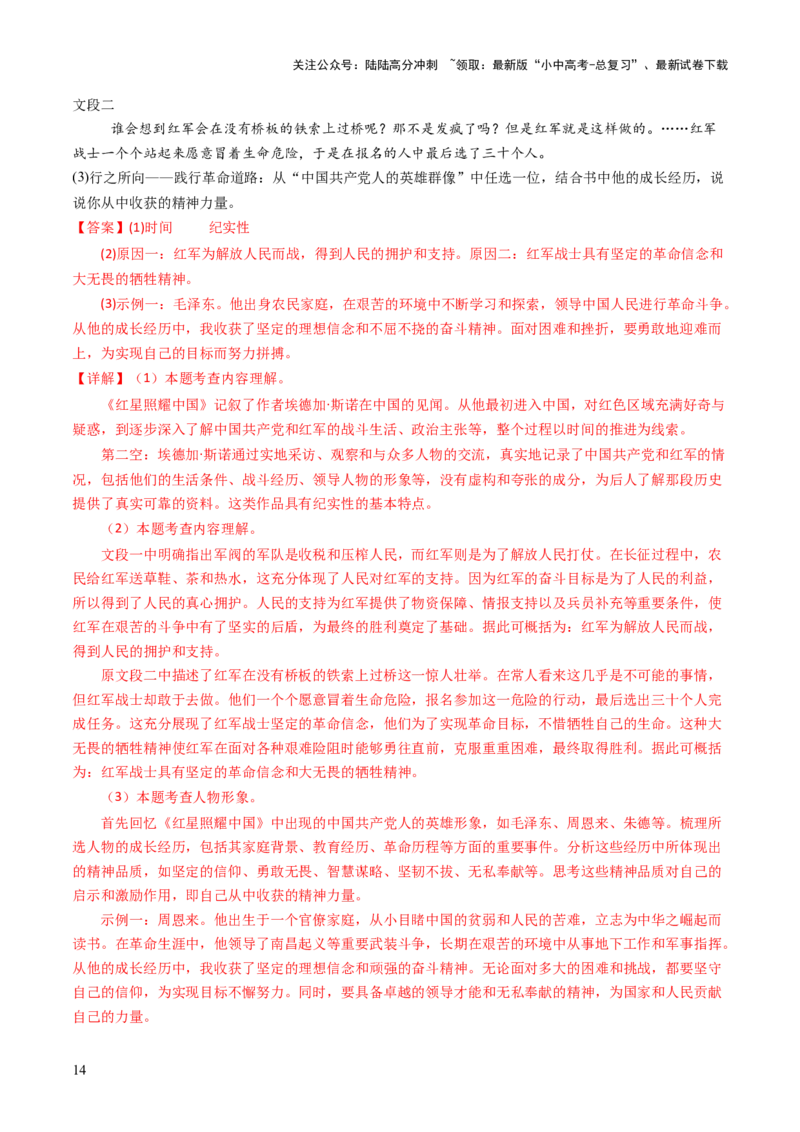 关注公众号：陆陆高分冲刺 ~领取：最新版“小中高考-总复习”、最新试卷下载

文段二

谁会想到红军会在没有桥板的铁索上过桥呢？那不是发疯了吗？但是红军就是这样做的。……红军战士一个个站起来愿意冒着生命危险，于是在报名的人中最后选了三十个人。

(3)行之所向——践行革命道路：从“中国共产党人的英雄群像”中任选一位，结合书中他的成长经历，说说你从中收获的精神力量。

【答案】(1)时间　　纪实性

(2)原因一：红军为解放人民而战，得到人民的拥护和支持。原因二：红军战士具有坚定的革命信念和大无畏的牺牲精神。

(3)示例一：毛泽东。他出身农民家庭，在艰苦的环境中不断学习和探索，领导中国人民进行革命斗争。从他的成长经历中，我收获了坚定的理想信念和不屈不挠的奋斗精神。面对困难和挫折，要勇敢地迎难而上，为实现自己的目标而努力拼搏。

【详解】（1）本题考查内容理解。

《红星照耀中国》记叙了作者埃德加·斯诺在中国的见闻。从他最初进入中国，对红色区域充满好奇与疑惑，到逐步深入了解中国共产党和红军的战斗生活、政治主张等，整个过程以时间的推进为线索。

第二空：埃德加·斯诺通过实地采访、观察和与众多人物的交流，真实地记录了中国共产党和红军的情况，包括他们的生活条件、战斗经历、领导人物的形象等，没有虚构和夸张的成分，为后人了解那段历史提供了真实可靠的资料。这类作品具有纪实性的基本特点。

（2）本题考查内容理解。

文段一中明确指出军阀的军队是收税和压榨人民，而红军则是为了解放人民打仗。在长征过程中，农民给红军送草鞋、茶和热水，这充分体现了人民对红军的支持。因为红军的奋斗目标是为了人民的利益，所以得到了人民的真心拥护。人民的支持为红军提供了物资保障、情报支持以及兵员补充等重要条件，使红军在艰苦的斗争中有了坚实的后盾，为最终的胜利奠定了基础。据此可概括为：红军为解放人民而战，得到人民的拥护和支持。

原文段二中描述了红军在没有桥板的铁索上过桥这一惊人壮举。在常人看来这几乎是不可能的事情，但红军战士却敢于去做。他们一个个愿意冒着生命危险，报名参加这一危险的行动，最后选出三十个人完成任务。这充分展现了红军战士坚定的革命信念，他们为了实现革命目标，不惜牺牲自己的生命。这种大无畏的牺牲精神使红军在面对各种艰难险阻时能够勇往直前，克服重重困难，最终取得胜利。据此可概括为：红军战士具有坚定的革命信念和大无畏的牺牲精神。

（3）本题考查人物形象。

首先回忆《红星照耀中国》中出现的中国共产党人的英雄形象，如毛泽东、周恩来、朱德等。梳理所选人物的成长经历，包括其家庭背景、教育经历、革命历程等方面的重要事件。分析这些经历中所体现出的精神品质，如坚定的信仰、勇敢无畏、智慧谋略、坚韧不拔、无私奉献等。思考这些精神品质对自己的启示和激励作用，即自己从中收获的精神力量。

示例一：周恩来。他出生于一个官僚家庭，从小目睹中国的贫弱和人民的苦难，立志为中华之崛起而读书。在革命生涯中，他领导了南昌起义等重要武装斗争，长期在艰苦的环境中从事地下工作和军事指挥。从他的成长经历中，我收获了坚定的理想信念和顽强的奋斗精神。无论面对多大的困难和挑战，都要坚守自己的信仰，为实现目标不懈努力。同时，要具备卓越的领导才能和无私奉献的精神，为国家和人民贡献自己的力量。

14